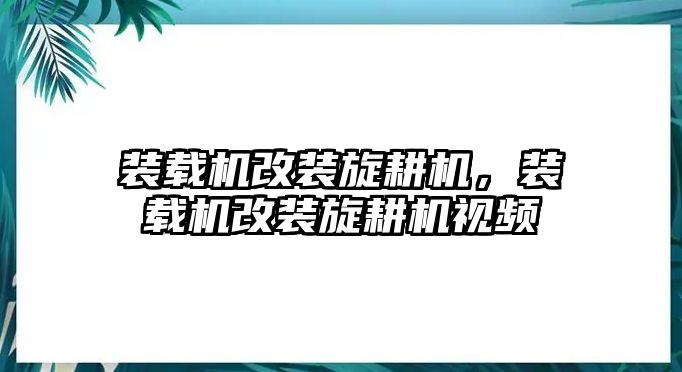 装载机改装旋耕机，装载机改装旋耕机视频